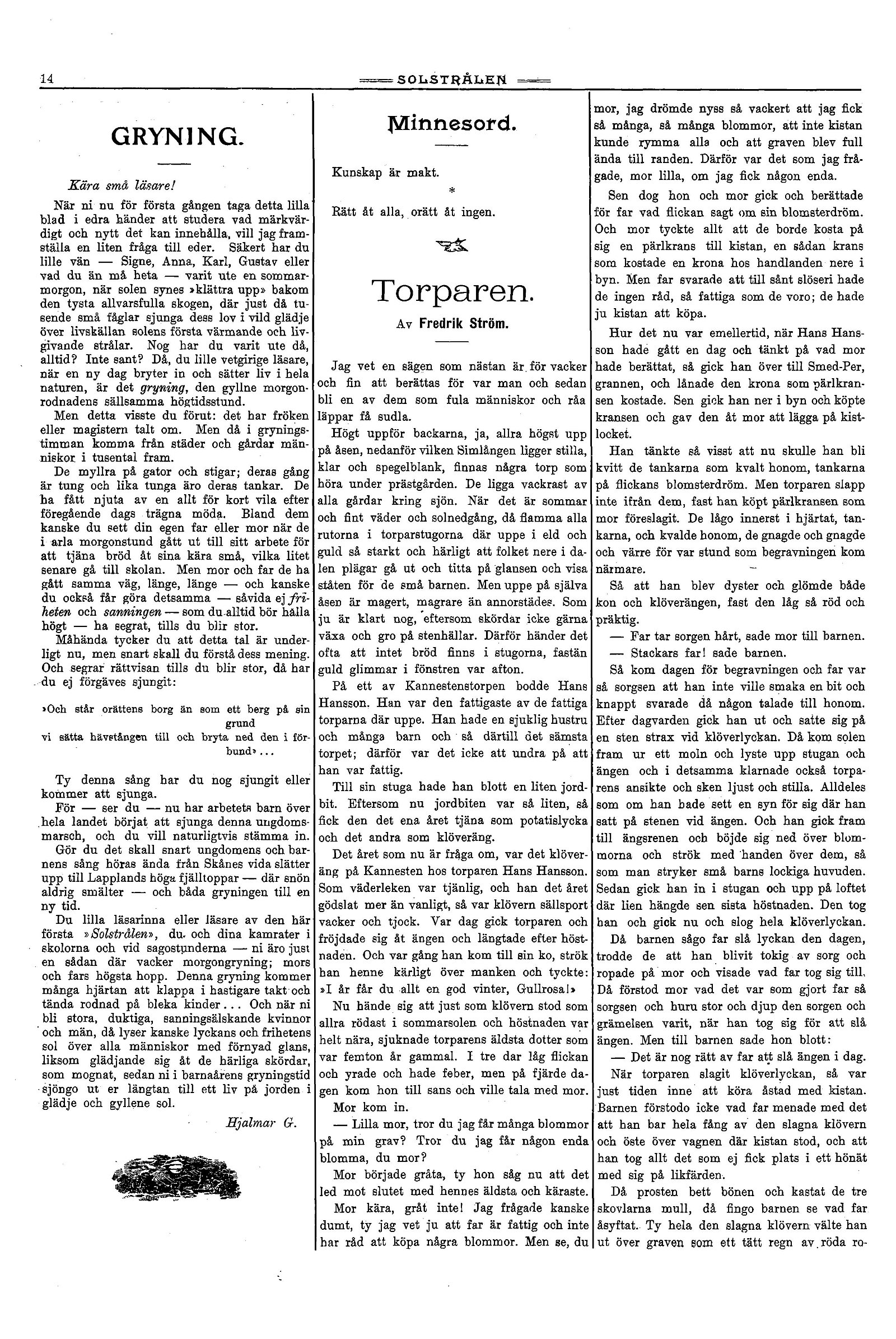 14 SOLSTRÅLEN

GRYNING.

Kära små läsare!

När ni nu för första gången taga detta lilla blad i edra händer att studera vad märkvärdigt och nytt det kan innehålla, vill jag framställa en liten fråga till eder. Säkert har du lille vän — Signe, Anna, Karl, Gustav eller vad du än må heta — varit ute en sommarmorgon, när solen synes »klättra upp» bakom den tysta allvarsfulla skogen, där just då tusende små fåglar sjunga dess lov i vild glädje över livskällan solens första värmande och livgivande strålar. Nog har du varit ute då, alltid? Inte sant? Då, du lille vetgirige läsare, när en ny dag bryter in och sätter liv i hela naturen, är det gryning, den gyllne morgonrodnadens sällsamma högtidsstund.

Men detta visste du förut: det har fröken eller magistern talt om. Men då i gryningstimman komma från städer och gårdar människor i tusental fram.

De myllra på gator och stigar; deras gång är tung och lika tunga äro deras tankar. De ha fått njuta av en allt för kort vila efter föregående dags trägna möda. Bland dem kanske du sett din egen far eller mor när de i arla morgonstund gått ut till sitt arbete för att tjäna bröd åt sina kära små, vilka litet senare gå till skolan. Men mor och far de ha gått samma väg, länge, länge — och kanske du också får göra detsamma — såvida ej friheten och sanningen — som du alltid bör hålla högt — ha segrat, tills du blir stor.

Måhända tycker du att detta tal är underligt nu, men snart skall du förstå dess mening. Och segrar rättvisan tills du blir stor, då har du ej förgäves sjungit:

»Och står orättens borg än som ett berg på sin grund
vi sätta hävstången till och bryta ned den i förbund»...

Ty denna sång har du nog sjungit eller kommer att sjunga.

För — ser du — nu har arbetets barn över hela landet börjat att sjunga denna ungdomsmarsch, och du vill naturligtvis stämma in. Gör du det skall snart ungdomens och barnens sång höras ända från Skånes vida slätter upp till Lapplands höga fjälltoppar — där snön aldrig smälter — och båda gryningen till en ny tid.

Du lilla läsarinna eller läsare av den här första »Solstrålen», du och dina kamrater i skolorna och vid sagostunderna — ni äro just en sådan där vacker morgongryning; mors och fars högsta hopp. Denna gryning kommer många hjärtan att klappa i hastigare takt och tända rodnad på bleka kinder... Och när ni bli stora, duktiga, sanningsälskande kvinnor och män, då lyser kanske lyckans och frihetens sol över alla människor med förnyad glans, liksom glädjande sig åt de härliga skördar, som mognat, sedan ni i barnaårens gryningstid sjöngo ut er längtan till ett liv på jorden i glädje och gyllene sol.

Hjalmar G.

Minnesord.

Kunskap är makt.
*
Rätt åt alla, orätt åt ingen.

Torparen.

Av Fredrik Ström.

Jag vet en sägen som nästan är för vacker och fin att berättas för var man och sedan bli en av dem som fula människor och råa läppar få sudla.

Högt uppför backarna, ja, allra högst upp på åsen, nedanför vilken Simlången ligger stilla, klar och spegelblank, finnas några torp som höra under prästgården. De ligga vackrast av alla gårdar kring sjön. När det är sommar och fint väder och solnedgång, då flamma alla rutorna i torparstugorna där uppe i eld och guld så starkt och härligt att folket nere i dalen plägar gå ut och titta på glansen och visa ståten för de små barnen. Men uppe på själva åsen är magert, magrare än annorstädes. Som ju är klart nog, eftersom skördar icke gärna växa och gro på stenhällar. Därför händer det ofta att intet bröd finns i stugorna, fastän guld glimmar i fönstren var afton.

På ett av Kannestenstorpen bodde Hans Hansson. Han var den fattigaste av de fattiga torparna där uppe. Han hade en sjuklig hustru och många barn och så därtill det sämsta torpet; därför var det icke att undra på att han var fattig.

Till sin stuga hade han blott en liten jordbit. Eftersom nu jordbiten var så liten, så fick den det ena året tjäna som potatislycka och det andra som klöveräng.

Det året som nu är fråga om, var det klöveräng på Kannesten hos torparen Hans Hansson. Som väderleken var tjänlig, och han det året gödslat mer än vanligt, så var klövern sällsport vacker och tjock. Var dag gick torparen och fröjdade sig åt ängen och längtade efter höstnaden. Och var gång han kom till sin ko, strök han henne kärligt över manken och tyckte: »I år får du allt en god vinter, Gullrosa!»

Nu hände sig att just som klövern stod som allra rödast i sommarsolen och höstnaden var helt nära, sjuknade torparens äldsta dotter som var femton år gammal. I tre dar låg flickan och yrade och hade feber, men på fjärde dagen kom hon till sans och ville tala med mor.

Mor kom in.

— Lilla mor, tror du jag får många blommor på min grav? Tror du jag får någon enda blomma, du mor?

Mor började gråta, ty hon såg nu att det led mot slutet med hennes äldsta och käraste.

Mor kära, gråt inte! Jag frågade kanske dumt, ty jag vet ju att far är fattig och inte har råd att köpa några blommor. Men se, du mor, jag drömde nyss så vackert att jag fick så många, så många blommor, att inte kistan kunde rymma alla och att graven blev full ända till randen. Därför var det som jag frågade, mor lilla, om jag fick någon enda.

Sen dog hon och mor gick och berättade för far vad flickan sagt om sin blomsterdröm. Och mor tyckte allt att de borde kosta på sig en pärlkrans till kistan, en sådan krans som kostade en krona hos handlanden nere i byn. Men far svarade att till sånt slöseri hade de ingen råd, så fattiga som de voro; de hade ju kistan att köpa.

Hur det nu var emellertid, när Hans Hansson hade gått en dag och tänkt på vad mor hade berättat, så gick han över till Smed-Per, grannen, och lånade den krona som pärlkransen kostade. Sen gick han ner i byn och köpte kransen och gav den åt mor att lägga på kistlocket.

Han tänkte så visst att nu skulle han bli kvitt de tankarna som kvalt honom, tankarna på flickans blomsterdröm. Men torparen slapp inte ifrån dem, fast han köpt pärlkransen som mor föreslagit. De lågo innerst i hjärtat, tankarna, och kvalde honom, de gnagde och gnagde och värre för var stund som begravningen kom närmare.

Så att han blev dyster och glömde både kon och klöverängen, fast den låg så röd och präktig.

— Far tar sorgen hårt, sade mor till barnen.

— Stackars far! sade barnen.

Så kom dagen för begravningen och far var så sorgsen att han inte ville smaka en bit och knappt svarade då någon talade till honom. Efter dagvarden gick han ut och satte sig på en sten strax vid klöverlyckan. Då kom solen fram ur ett moln och lyste upp stugan och ängen och i detsamma klarnade också torparens ansikte och sken ljust och stilla. Alldeles som om han hade sett en syn för sig där han satt på stenen vid ängen. Och han gick fram till ängsrenen och böjde sig ned över blommorna och strök med handen över dem, så som man stryker små barns lockiga huvuden. Sedan gick han in i stugan och upp på loftet där lien hängde sen sista höstnaden. Den tog han och gick nu och slog hela klöverlyckan.

Då barnen sågo far slå lyckan den dagen, trodde de att han blivit tokig av sorg och ropade på mor och visade vad far tog sig till. Då förstod mor vad det var som gjort far så sorgsen och huru stor och djup den sorgen och grämelsen varit, när han tog sig för att slå ängen. Men till barnen sade hon blott:

— Det är nog rätt av far att slå ängen i dag.

När torparen slagit klöverlyckan, så var just tiden inne att köra åstad med kistan. Barnen förstodo icke vad far menade med det att han bar hela fång av den slagna klövern och öste över vagnen där kistan stod, och att han tog allt det som ej fick plats i ett hönät med sig på likfärden.

Då prosten bett bönen och kastat de tre skovlarna mull, då fingo barnen se vad far åsyftat. Ty hela den slagna klövern välte han ut över graven som ett tätt regn av röda ro-